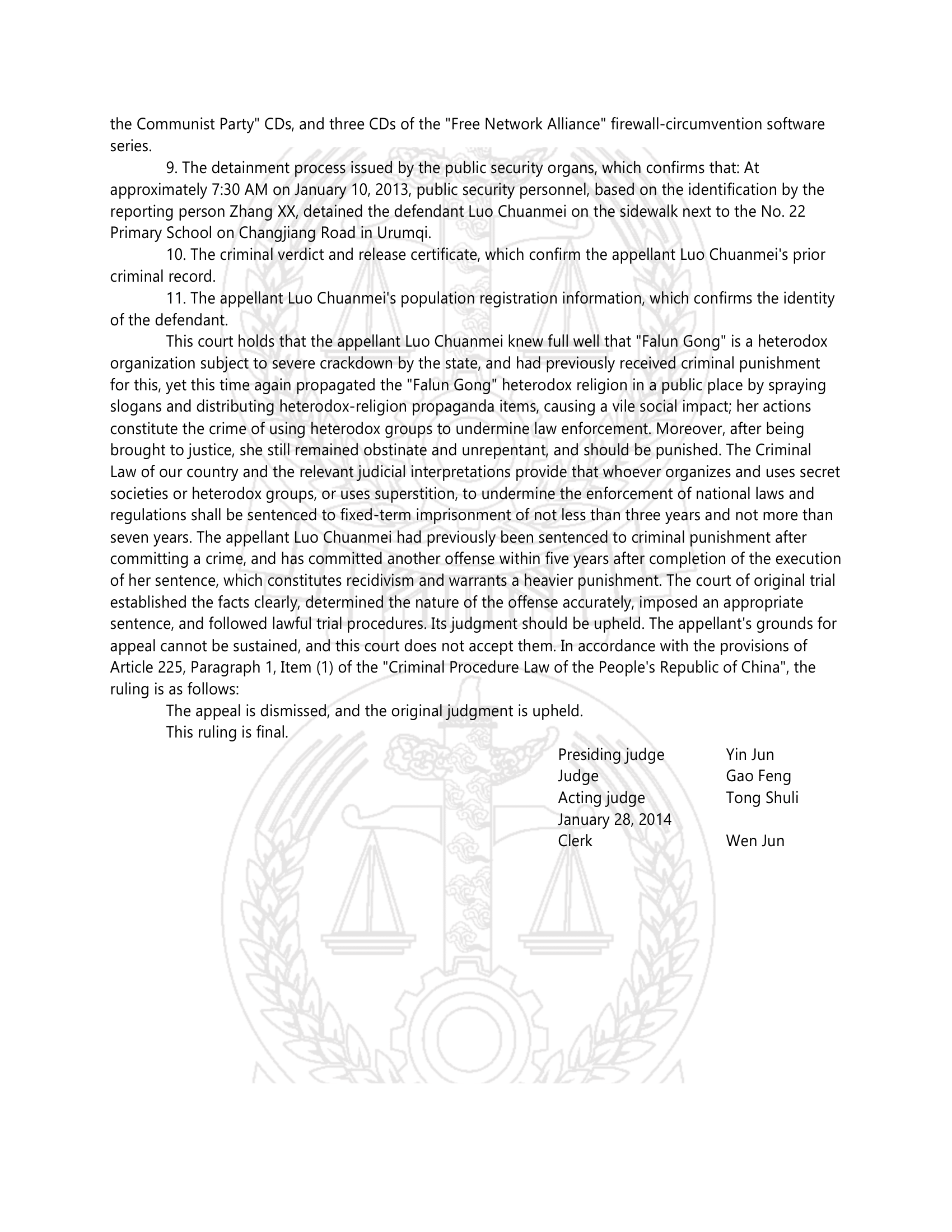 the Communist Party" CDs, and three CDs of the "Free Network Alliance" firewall-circumvention software series.

9. The detainment process issued by the public security organs, which confirms that: At approximately 7:30 AM on January 10, 2013, public security personnel, based on the identification by the reporting person Zhang XX, detained the defendant Luo Chuanmei on the sidewalk next to the No. 22 Primary School on Changjiang Road in Urumqi.

10. The criminal verdict and release certificate, which confirm the appellant Luo Chuanmei's prior criminal record.

11. The appellant Luo Chuanmei's population registration information, which confirms the identity of the defendant.

This court holds that the appellant Luo Chuanmei knew full well that "Falun Gong" is a heterodox organization subject to severe crackdown by the state, and had previously received criminal punishment for this, yet this time again propagated the "Falun Gong" heterodox religion in a public place by spraying slogans and distributing heterodox-religion propaganda items, causing a vile social impact; her actions constitute the crime of using heterodox groups to undermine law enforcement. Moreover, after being brought to justice, she still remained obstinate and unrepentant, and should be punished. The Criminal Law of our country and the relevant judicial interpretations provide that whoever organizes and uses secret societies or heterodox groups, or uses superstition, to undermine the enforcement of national laws and regulations shall be sentenced to fixed-term imprisonment of not less than three years and not more than seven years. The appellant Luo Chuanmei had previously been sentenced to criminal punishment after committing a crime, and has committed another offense within five years after completion of the execution of her sentence, which constitutes recidivism and warrants a heavier punishment. The court of original trial established the facts clearly, determined the nature of the offense accurately, imposed an appropriate sentence, and followed lawful trial procedures. Its judgment should be upheld. The appellant's grounds for appeal cannot be sustained, and this court does not accept them. In accordance with the provisions of Article 225, Paragraph 1, Item (1) of the "Criminal Procedure Law of the People's Republic of China", the ruling is as follows:

The appeal is dismissed, and the original judgment is upheld.

This ruling is final.

Presiding judge Yin Jun
Judge Gao Feng
Acting judge Tong Shuli
January 28, 2014
Clerk Wen Jun